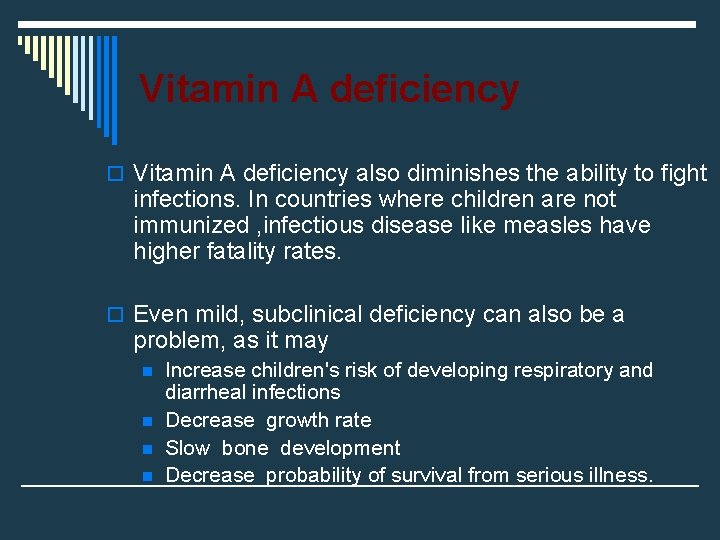 Vitamin A deficiency

Vitamin A deficiency also diminishes the ability to fight infections. In countries where children are not immunized ,infectious disease like measles have higher fatality rates.

Even mild, subclinical deficiency can also be a problem, as it may

Increase children's risk of developing respiratory and diarrheal infections
Decrease growth rate
Slow bone development
Decrease probability of survival from serious illness.